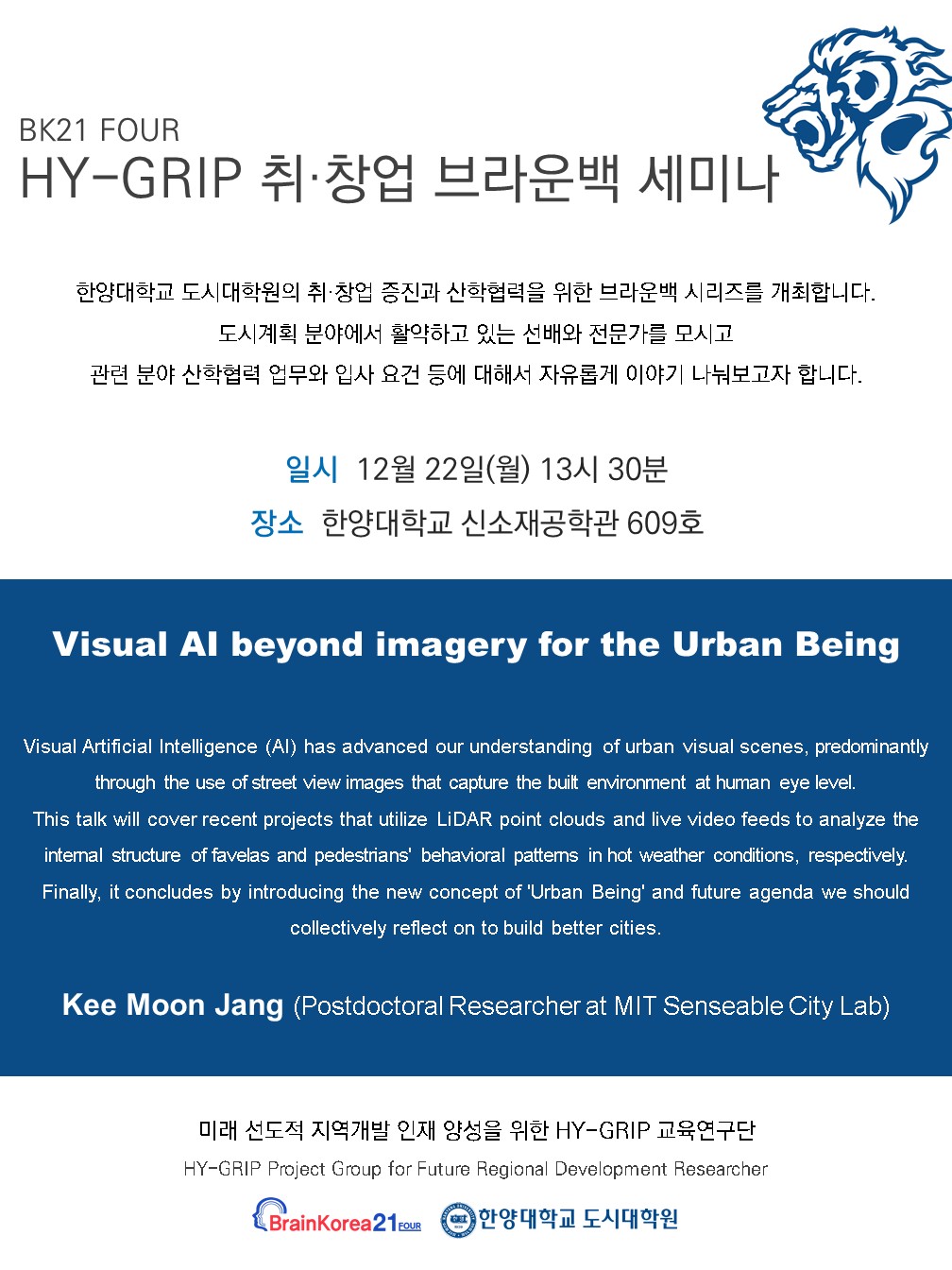 BK21 FOUR
HY-GRIP 취·창업 브라운백 세미나

한양대학교 도시대학원의 취·창업 증진과 산학협력을 위한 브라운백 시리즈를 개최합니다.
도시계획 분야에서 활약하고 있는 선배와 전문가를 모시고
관련 분야 산학협력 업무와 입사 요건 등에 대해서 자유롭게 이야기 나눠보고자 합니다.

일시 12월 22일(월) 13시 30분
장소 한양대학교 신소재공학관 609호

Visual AI beyond imagery for the Urban Being

Visual Artificial Intelligence (AI) has advanced our understanding of urban visual scenes, predominantly through the use of street view images that capture the built environment at human eye level.
This talk will cover recent projects that utilize LiDAR point clouds and live video feeds to analyze the internal structure of favelas and pedestrians' behavioral patterns in hot weather conditions, respectively.
Finally, it concludes by introducing the new concept of 'Urban Being' and future agenda we should collectively reflect on to build better cities.

Kee Moon Jang (Postdoctoral Researcher at MIT Senseable City Lab)

미래 선도적 지역개발 인재 양성을 위한 HY-GRIP 교육연구단
HY-GRIP Project Group for Future Regional Development Researcher

BrainKorea21 FOUR 한양대학교 도시대학원